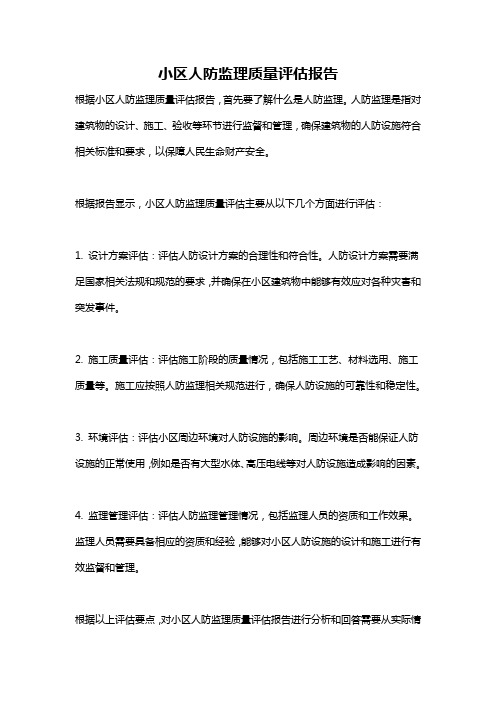 小区人防监理质量评估报告

根据小区人防监理质量评估报告，首先要了解什么是人防监理。人防监理是指对建筑物的设计、施工、验收等环节进行监督和管理，确保建筑物的人防设施符合相关标准和要求，以保障人民生命财产安全。

根据报告显示，小区人防监理质量评估主要从以下几个方面进行评估：

1. 设计方案评估：评估人防设计方案的合理性和符合性。人防设计方案需要满足国家相关法规和规范的要求，并确保在小区建筑物中能够有效应对各种灾害和突发事件。

2. 施工质量评估：评估施工阶段的质量情况，包括施工工艺、材料选用、施工质量等。施工应按照人防监理相关规范进行，确保人防设施的可靠性和稳定性。

3. 环境评估：评估小区周边环境对人防设施的影响。周边环境是否能保证人防设施的正常使用，例如是否有大型水体、高压电线等对人防设施造成影响的因素。

4. 监理管理评估：评估人防监理管理情况，包括监理人员的资质和工作效果。监理人员需要具备相应的资质和经验，能够对小区人防设施的设计和施工进行有效监督和管理。

根据以上评估要点，对小区人防监理质量评估报告进行分析和回答需要从实际情